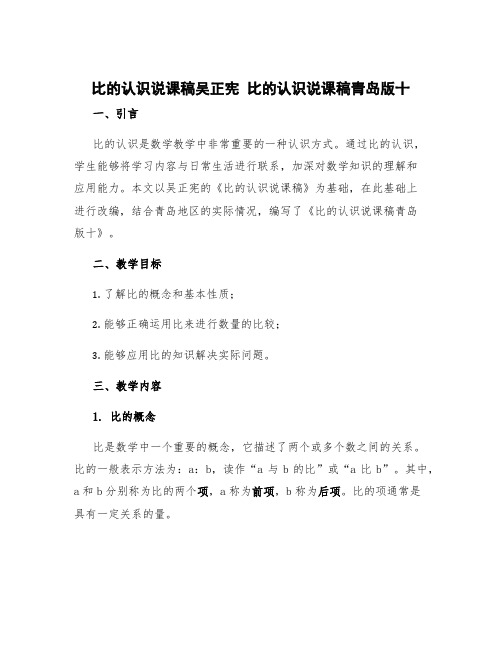 比的认识说课稿吴正宪 比的认识说课稿青岛版十

一、引言

比的认识是数学教学中非常重要的一种认识方式。通过比的认识，学生能够将学习内容与日常生活进行联系，加深对数学知识的理解和应用能力。本文以吴正宪的《比的认识说课稿》为基础，在此基础上进行改编，结合青岛地区的实际情况，编写了《比的认识说课稿青岛版十》。

二、教学目标

1. 了解比的概念和基本性质；

2. 能够正确运用比来进行数量的比较；

3. 能够应用比的知识解决实际问题。

三、教学内容

1. 比的概念

比是数学中一个重要的概念，它描述了两个或多个数之间的关系。比的一般表示方法为：a：b，读作“a 与 b 的比”或“a 比 b”。其中，a 和 b 分别称为比的两个项，a 称为前项，b 称为后项。比的项通常是具有一定关系的量。